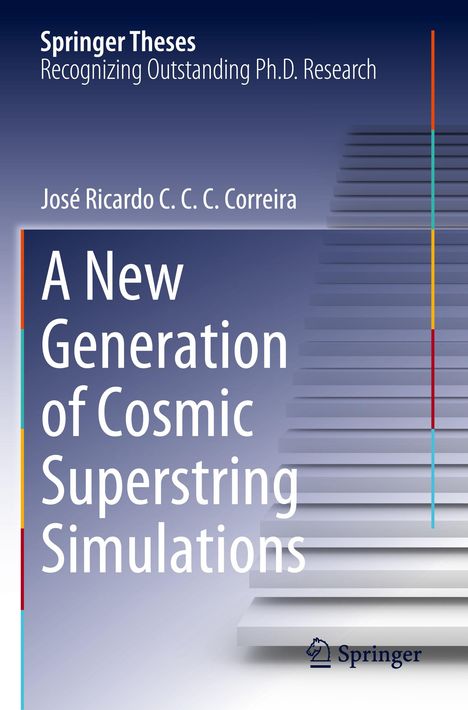 Springer Theses
Recognizing Outstanding Ph.D. Research

José Ricardo C. C. C. Correira

A New Generation of Cosmic Superstring Simulations

Springer